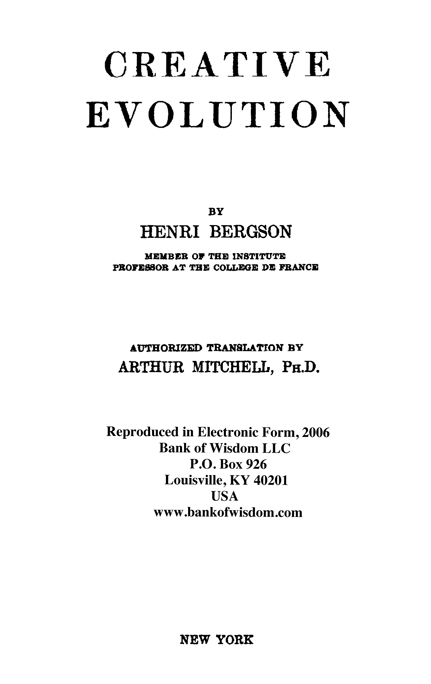 CREATIVE EVOLUTION

BY
HENRI BERGSON

MEMBER OF THE INSTITUTE
PROFESSOR AT THE COLLEGE DE FRANCE

AUTHORIZED TRANSLATION BY
ARTHUR MITCHELL, PH.D.

Reproduced in Electronic Form, 2006
Bank of Wisdom LLC
P.O. Box 926
Louisville, KY 40201
USA
www.bankofwisdom.com

NEW YORK